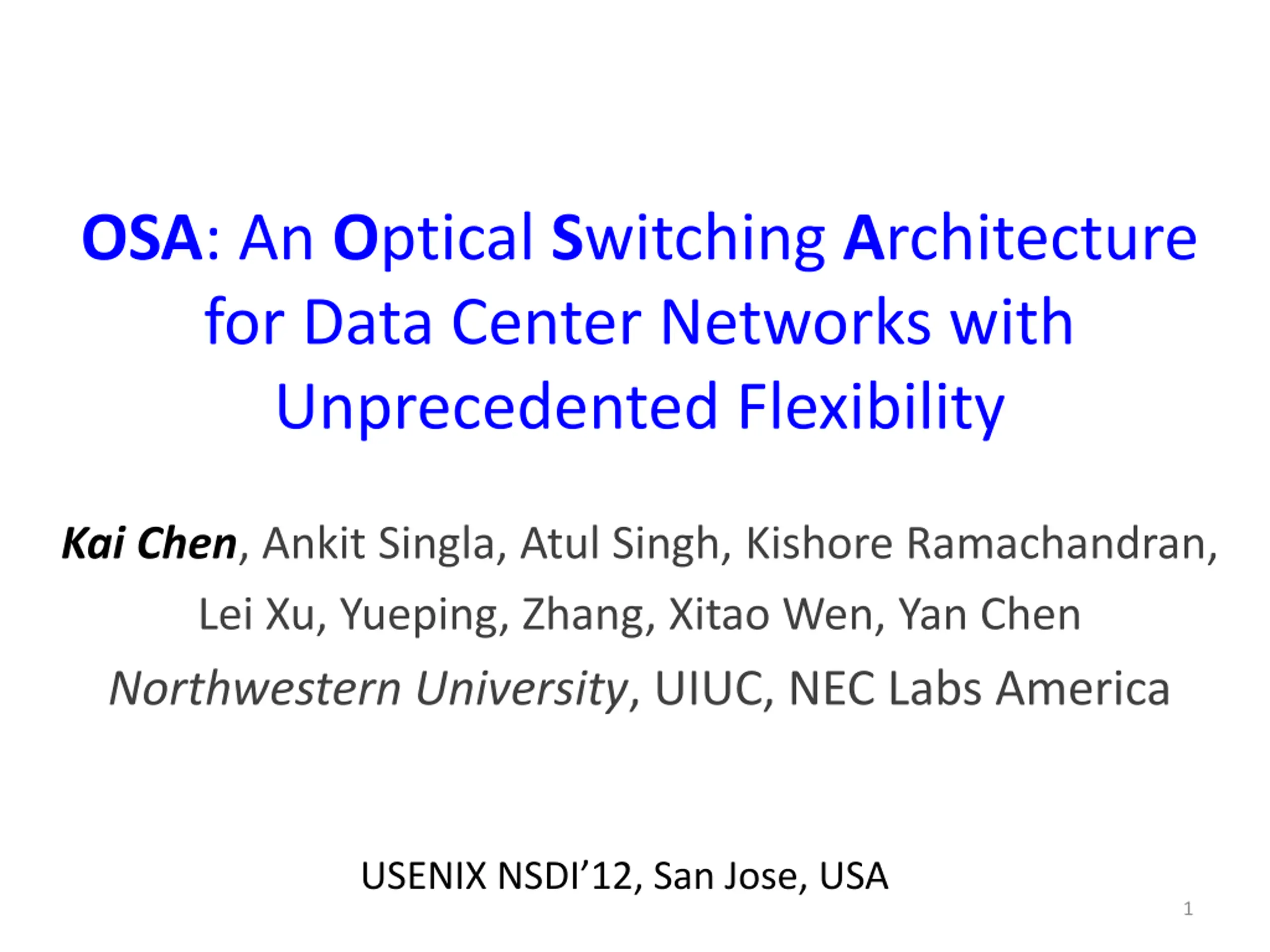 OSA: An Optical Switching Architecture for Data Center Networks with Unprecedented Flexibility

Kai Chen, Ankit Singla, Atul Singh, Kishore Ramachandran, Lei Xu, Yueping, Zhang, Xitao Wen, Yan Chen

Northwestern University, UIUC, NEC Labs America

USENIX NSDI'12, San Jose, USA

1